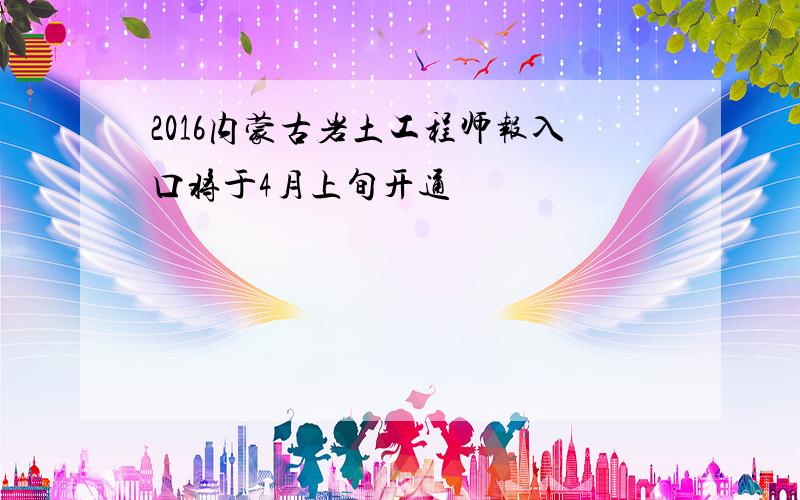 2016内蒙古岩土工程师報入口将于4月上旬开通